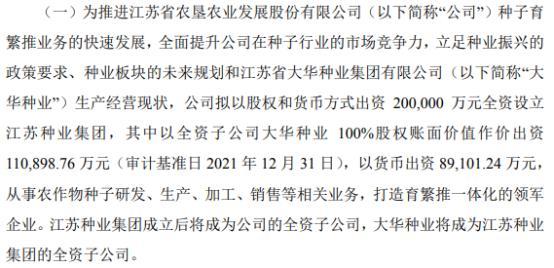 （一）为推进江苏省农垦农业发展股份有限公司（以下简称“公司”）种子育繁推业务的快速发展，全面提升公司在种子行业的市场竞争力，立足种业振兴的政策要求、种业板块的未来规划和江苏省大华种业集团有限公司（以下简称“大华种业”）生产经营现状，公司拟以股权和货币方式出资 200,000 万元全资设立江苏种业集团，其中以全资子公司大华种业 100%股权账面价值作价出资 110,898.76 万元（审计基准日 2021 年 12 月 31 日），以货币出资 89,101.24 万元，从事农作物种子研发、生产、加工、销售等相关业务，打造育繁推一体化的领军企业。江苏种业集团成立后将成为公司的全资子公司，大华种业将成为江苏种业集团的全资子公司。